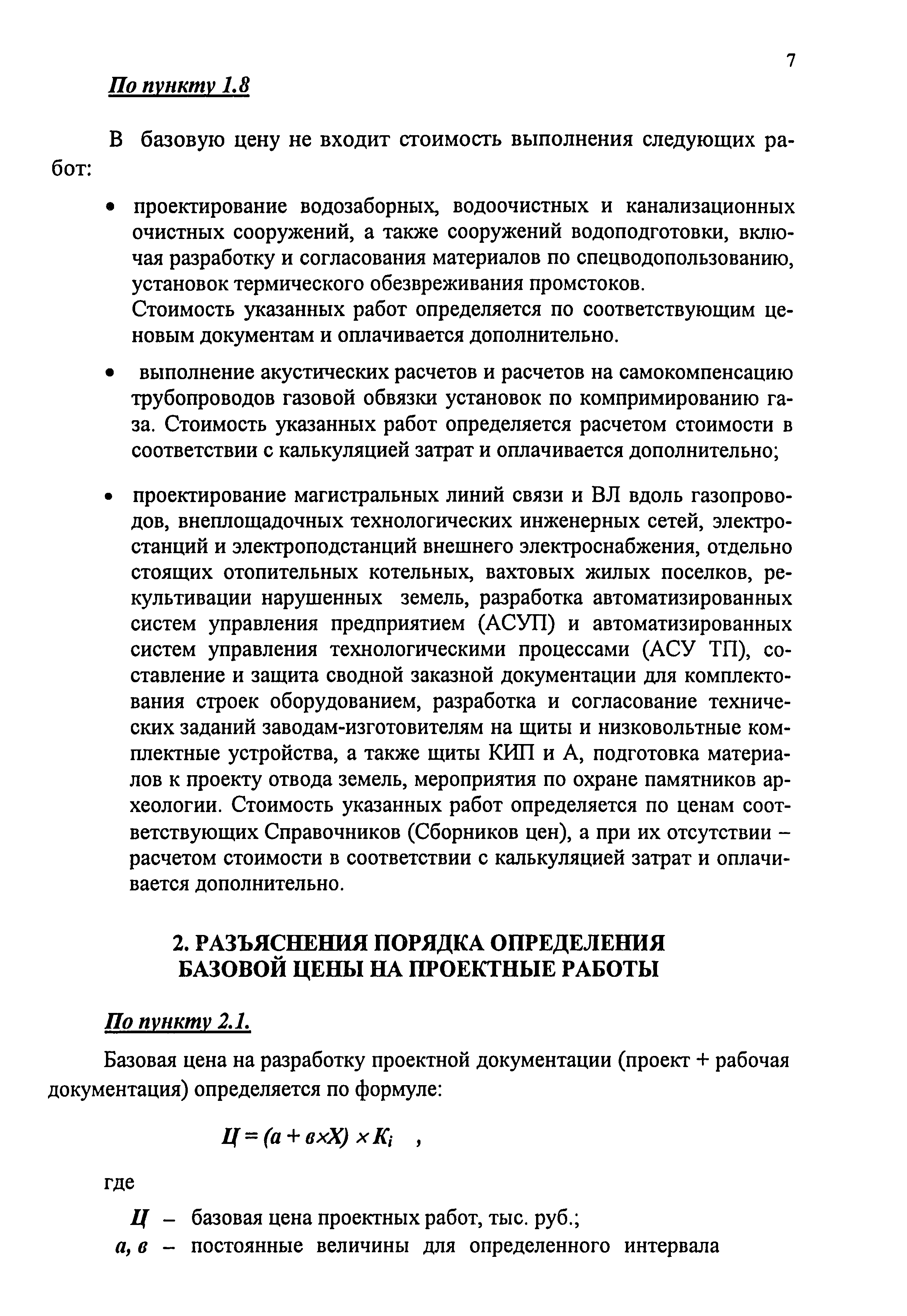 7

По пункту 1.8

В базовую цену не входит стоимость выполнения следующих работ:

• проектирование водозаборных, водоочистных и канализационных очистных сооружений, а также сооружений водоподготовки, включая разработку и согласования материалов по спецводопользованию, установок термического обезвреживания промстоков.
Стоимость указанных работ определяется по соответствующим ценовым документам и оплачивается дополнительно.

• выполнение акустических расчетов и расчетов на самокомпенсацию трубопроводов газовой обвязки установок по компримированию газа. Стоимость указанных работ определяется расчетом стоимости в соответствии с калькуляцией затрат и оплачивается дополнительно;

• проектирование магистральных линий связи и ВЛ вдоль газопроводов, внеплощадочных технологических инженерных сетей, электростанций и электроподстанций внешнего электроснабжения, отдельно стоящих отопительных котельных, вахтовых жилых поселков, рекультивации нарушенных земель, разработка автоматизированных систем управления предприятием (АСУП) и автоматизированных систем управления технологическими процессами (АСУ ТП), составление и защита сводной заказной документации для комплектования строек оборудованием, разработка и согласование технических заданий заводам-изготовителям на щиты и низковольтные комплектные устройства, а также щиты КИП и А, подготовка материалов к проекту отвода земель, мероприятия по охране памятников археологии. Стоимость указанных работ определяется по ценам соответствующих Справочников (Сборников цен), а при их отсутствии – расчетом стоимости в соответствии с калькуляцией затрат и оплачивается дополнительно.

2. РАЗЪЯСНЕНИЯ ПОРЯДКА ОПРЕДЕЛЕНИЯ БАЗОВОЙ ЦЕНЫ НА ПРОЕКТНЫЕ РАБОТЫ

По пункту 2.1.

Базовая цена на разработку проектной документации (проект + рабочая документация) определяется по формуле:

$Ц = (а + в \times X) \times K_i$ ,

где

Ц – базовая цена проектных работ, тыс. руб.;
а, в – постоянные величины для определенного интервала